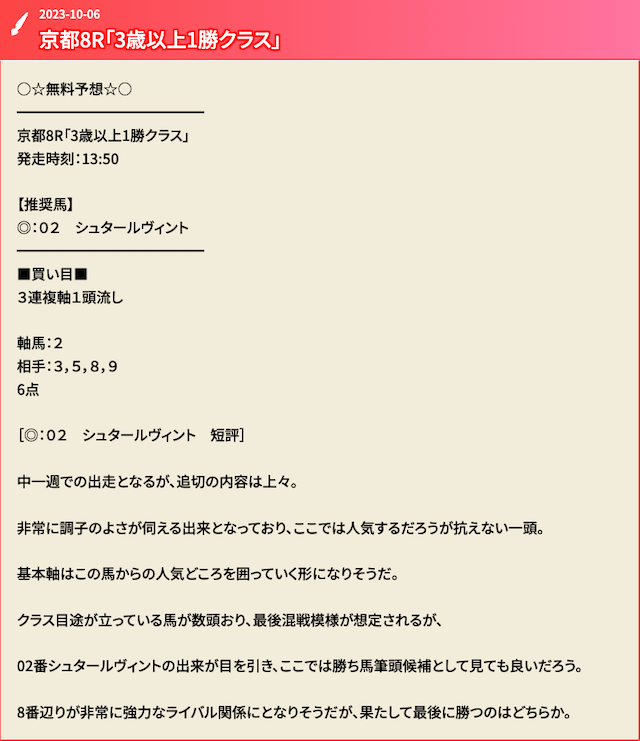 2023-10-06
京都8R「3歳以上1勝クラス」

○☆無料予想☆○

京都8R「3歳以上1勝クラス」
発走時刻：13:50

【推奨馬】
◎：０２　シュタールヴィント

■買い目■
３連複軸１頭流し

軸馬：２
相手：３，５，８，９
6点

［◎：０２　シュタールヴィント　短評］

中一週での出走となるが、追切の内容は上々。

非常に調子のよさが伺える出来となっており、ここでは人気するだろうが抗えない一頭。

基本軸はこの馬からの人気どころを囲っていく形になりそうだ。

クラス目途が立っている馬が数頭おり、最後混戦模様が想定されるが、

02番シュタールヴィントの出来が目を引き、ここでは勝ち馬筆頭候補として見ても良いだろう。

8番辺りが非常に強力なライバル関係にとなりそうだが、果たして最後に勝つのはどちらか。